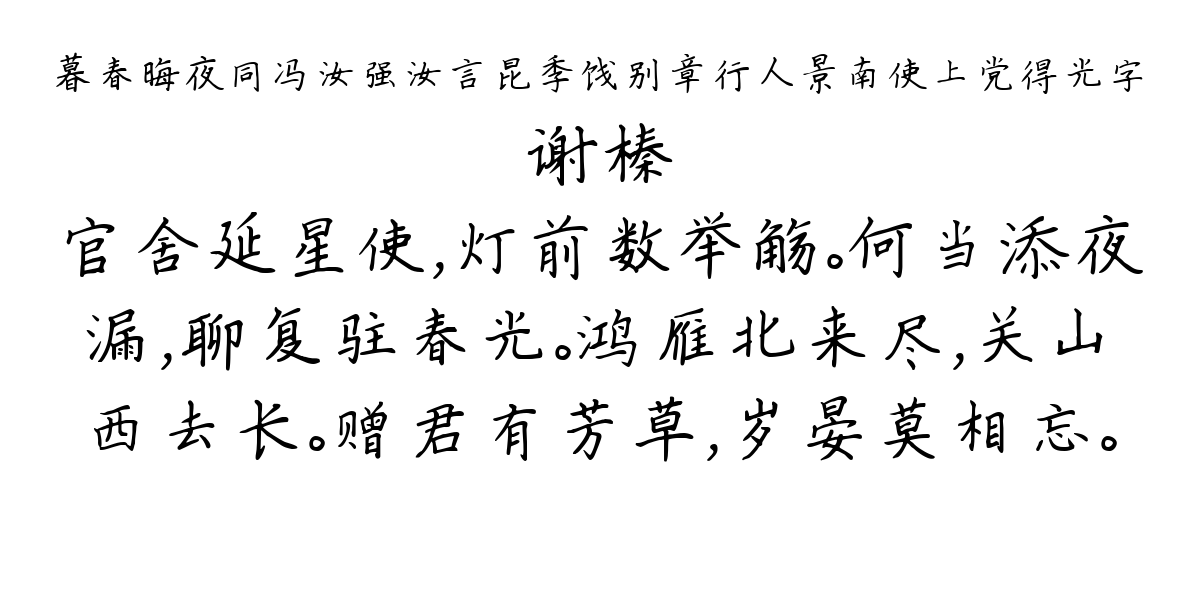 暮春晦夜同冯汝强汝言昆季饯别章行人景南使上党得光字
谢榛
官舍延星使，灯前数举觞。何当添夜漏，聊复驻春光。鸿雁北来尽，关山西去长。赠君有芳草，岁晏莫相忘。